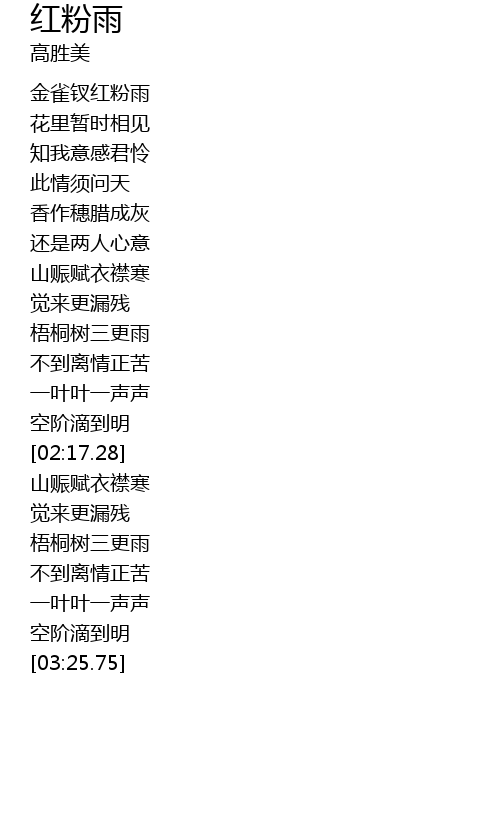 红粉雨
高胜美

金雀钗红粉雨
花里暂时相见
知我意感君怜
此情须问天
香作穗腊成灰
还是两人心意
山赈赋衣襟寒
觉来更漏残
梧桐树三更雨
不到离情正苦
一叶叶一声声
空阶滴到明
[02:17.28]
山赈赋衣襟寒
觉来更漏残
梧桐树三更雨
不到离情正苦
一叶叶一声声
空阶滴到明
[03:25.75]